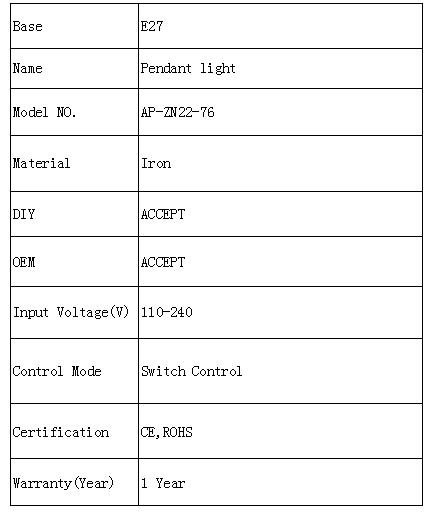 | Base | E27 |
|---|---|
| Name | Pendant light |
| Model NO. | AP-ZN22-76 |
| Material | Iron |
| DIY | ACCEPT |
| OEM | ACCEPT |
| Input Voltage(V) | 110-240 |
| Control Mode | Switch Control |
| Certification | CE,ROHS |
| Warranty(Year) | 1 Year |